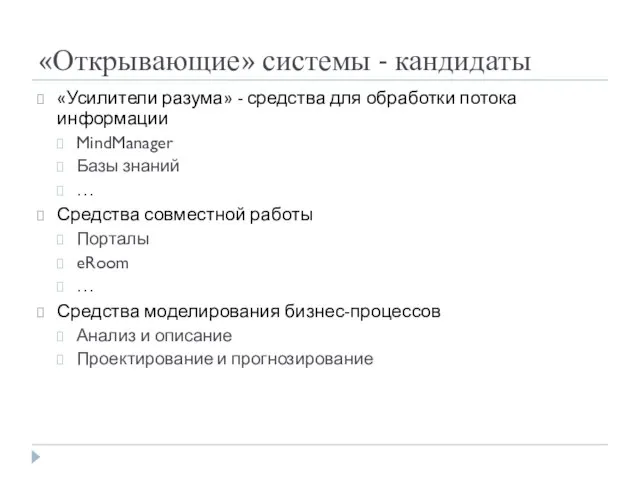 «Открывающие» системы - кандидаты

«Усилители разума» - средства для обработки потока информации

MindManager

Базы знаний

…

Средства совместной работы

Порталы

eRoom

…

Средства моделирования бизнес-процессов

Анализ и описание

Проектирование и прогнозирование